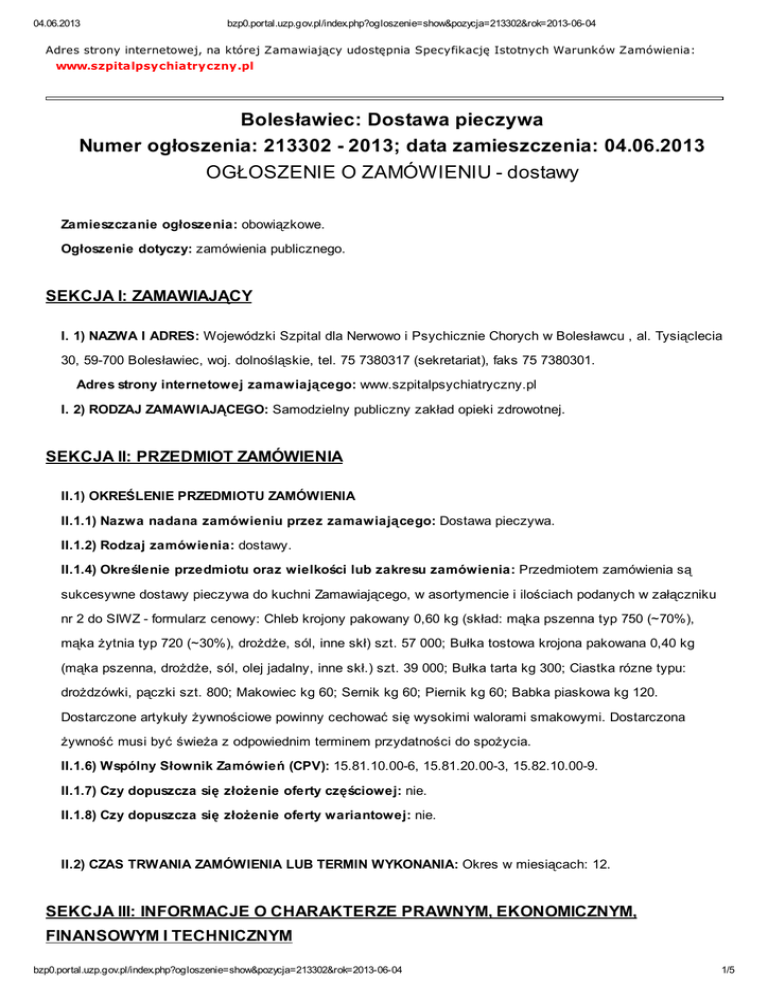 04.06.2013 bzp0.portal.uzp.gov.pl/index.php?ogloszenie=show&pozycja=213302&rok=2013-06-04

Adres strony internetowej, na której Zamawiający udostępnia Specyfikację Istotnych Warunków Zamówienia: www.szpitalpsychiatryczny.pl

Bolesławiec: Dostawa pieczywa
Numer ogłoszenia: 213302 - 2013; data zamieszczenia: 04.06.2013
OGŁOSZENIE O ZAMÓWIENIU - dostawy

Zamieszczanie ogłoszenia: obowiązkowe.

Ogłoszenie dotyczy: zamówienia publicznego.

SEKCJA I: ZAMAWIAJĄCY

I. 1) NAZWA I ADRES: Wojewódzki Szpital dla Nerwowo i Psychicznie Chorych w Bolesławcu , al. Tysiąclecia 30, 59-700 Bolesławiec, woj. dolnośląskie, tel. 75 7380317 (sekretariat), faks 75 7380301.

Adres strony internetowej zamawiającego: www.szpitalpsychiatryczny.pl

I. 2) RODZAJ ZAMAWIAJĄCEGO: Samodzielny publiczny zakład opieki zdrowotnej.

SEKCJA II: PRZEDMIOT ZAMÓWIENIA

II.1) OKREŚLENIE PRZEDMIOTU ZAMÓWIENIA

II.1.1) Nazwa nadana zamówieniu przez zamawiającego: Dostawa pieczywa.

II.1.2) Rodzaj zamówienia: dostawy.

II.1.4) Określenie przedmiotu oraz wielkości lub zakresu zamówienia: Przedmiotem zamówienia są sukcesywne dostawy pieczywa do kuchni Zamawiającego, w asortymencie i ilościach podanych w załączniku nr 2 do SIWZ - formularz cenowy: Chleb krojony pakowany 0,60 kg (skład: mąka pszenna typ 750 (~70%), mąka żytnia typ 720 (~30%), drożdże, sól, inne skł) szt. 57 000; Bułka tostowa krojona pakowana 0,40 kg (mąka pszenna, drożdże, sól, olej jadalny, inne skł.) szt. 39 000; Bułka tarta kg 300; Ciastka rózne typu: drożdzówki, pączki szt. 800; Makowiec kg 60; Sernik kg 60; Piernik kg 60; Babka piaskowa kg 120. Dostarczone artykuły żywnościowe powinny cechować się wysokimi walorami smakowymi. Dostarczona żywność musi być świeża z odpowiednim terminem przydatności do spożycia.

II.1.6) Wspólny Słownik Zamówień (CPV): 15.81.10.00-6, 15.81.20.00-3, 15.82.10.00-9.

II.1.7) Czy dopuszcza się złożenie oferty częściowej: nie.

II.1.8) Czy dopuszcza się złożenie oferty wariantowej: nie.

II.2) CZAS TRWANIA ZAMÓWIENIA LUB TERMIN WYKONANIA: Okres w miesiącach: 12.

SEKCJA III: INFORMACJE O CHARAKTERZE PRAWNYM, EKONOMICZNYM, FINANSOWYM I TECHNICZNYM

bzp0.portal.uzp.gov.pl/index.php?ogloszenie=show&pozycja=213302&rok=2013-06-04 1/5